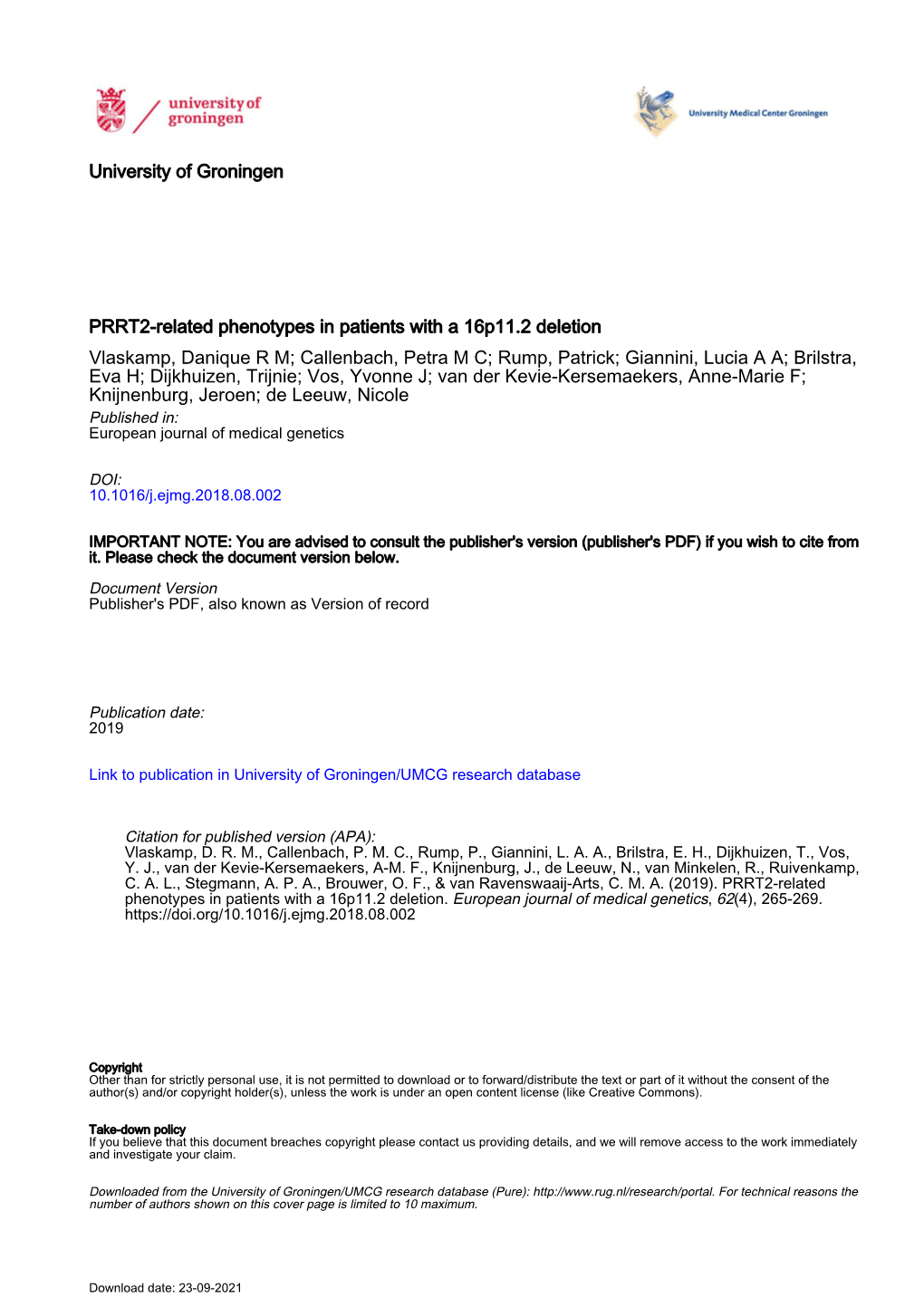 university of groningen

University Medical Center Groningen

University of Groningen

PRRT2-related phenotypes in patients with a 16p11.2 deletion

Vlaskamp, Danique R M; Callenbach, Petra M C; Rump, Patrick; Giannini, Lucia A A; Brilstra, Eva H; Dijkhuizen, Trijnie; Vos, Yvonne J; van der Kevie-Kersemaekers, Anne-Marie F; Knijnenburg, Jeroen; de Leeuw, Nicole

Published in:
European journal of medical genetics

DOI:
10.1016/j.ejmg.2018.08.002

IMPORTANT NOTE: You are advised to consult the publisher's version (publisher's PDF) if you wish to cite from it. Please check the document version below.

Document Version
Publisher's PDF, also known as Version of record

Publication date:
2019

Link to publication in University of Groningen/UMCG research database

Citation for published version (APA):
Vlaskamp, D. R. M., Callenbach, P. M. C., Rump, P., Giannini, L. A. A., Brilstra, E. H., Dijkhuizen, T., Vos, Y. J., van der Kevie-Kersemaekers, A-M. F., Knijnenburg, J., de Leeuw, N., van Minkelen, R., Ruivenkamp, C. A. L., Stegmann, A. P. A., Brouwer, O. F., & van Ravenswaaij-Arts, C. M. A. (2019). PRRT2-related phenotypes in patients with a 16p11.2 deletion. European journal of medical genetics, 62(4), 265-269. https://doi.org/10.1016/j.ejmg.2018.08.002

Copyright
Other than for strictly personal use, it is not permitted to download or to forward/distribute the text or part of it without the consent of the author(s) and/or copyright holder(s), unless the work is under an open content license (like Creative Commons).

Take-down policy
If you believe that this document breaches copyright please contact us providing details, and we will remove access to the work immediately and investigate your claim.

Downloaded from the University of Groningen/UMCG research database (Pure): http://www.rug.nl/research/portal. For technical reasons the number of authors shown on this cover page is limited to 10 maximum.

Download date: 23-09-2021